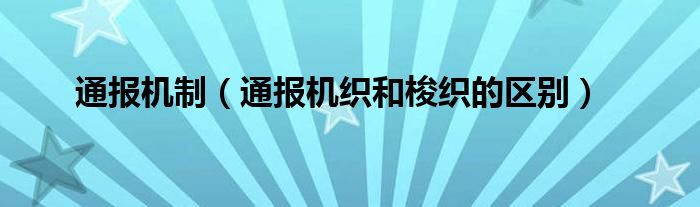 通报机制（通报机织和梭织的区别）